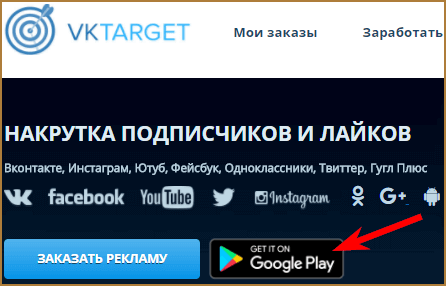 VKTARGET

Мои заказы

Заработать

НАКРУТКА ПОДПИСЧИКОВ И ЛАЙКОВ

Вконтакте, Инстаграм, Ютуб, Фейсбук, Одноклассники, Твиттер, Гугл Плюс

facebook YouTube Instagram G+

ЗАКАЗАТЬ РЕКЛАМУ

GET IT ON
Google Play